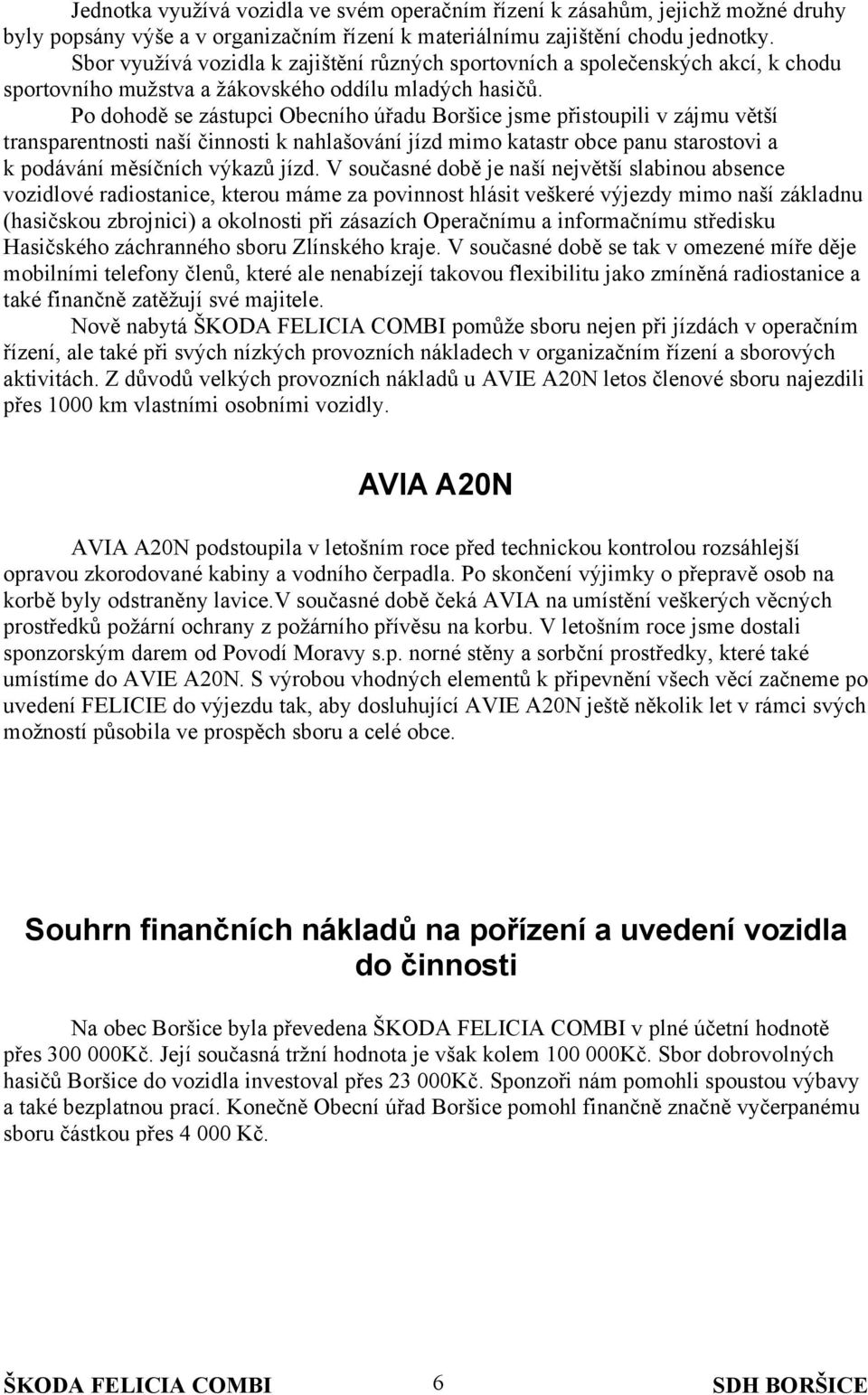 Jednotka využívá vozidla ve svém operačním řízení k zásahům, jejichž možné druhy byly popsány výše a v organizačním řízení k materiálnímu zajištění chodu jednotky.

Sbor využívá vozidla k zajištění různých sportovních a společenských akcí, k chodu sportovního mužstva a žákovského oddílu mladých hasičů.

Po dohodě se zástupci Obecního úřadu Boršice jsme přistoupili v zájmu větší transparentnosti naší činnosti k nahlašování jízd mimo katastr obce panu starostovi a k podávání měsíčních výkazů jízd. V současné době je naší největší slabinou absence vozidlové radiostanice, kterou máme za povinnost hlásit veškeré výjezdy mimo naší základnu (hasičskou zbrojnici) a okolnosti při zásazích Operačnímu a informačnímu středisku Hasičského záchranného sboru Zlínského kraje. V současné době se tak v omezené míře děje mobilními telefony členů, které ale nenabízejí takovou flexibilitu jako zmíněná radiostanice a také finančně zatěžují své majitele.

Nově nabytá ŠKODA FELICIA COMBI pomůže sboru nejen při jízdách v operačním řízení, ale také při svých nízkých provozních nákladech v organizačním řízení a sborových aktivitách. Z důvodů velkých provozních nákladů u AVIE A20N letos členové sboru najezdili přes 1000 km vlastními osobními vozidly.

AVIA A20N

AVIA A20N podstoupila v letošním roce před technickou kontrolou rozsáhlejší opravou zkorodované kabiny a vodního čerpadla. Po skončení výjimky o přepravě osob na korbě byly odstraněny lavice.V současné době čeká AVIA na umístění veškerých věcných prostředků požární ochrany z požárního přívěsu na korbu. V letošním roce jsme dostali sponzorským darem od Povodí Moravy s.p. norné stěny a sorbční prostředky, které také umístíme do AVIE A20N. S výrobou vhodných elementů k připevnění všech věcí začneme po uvedení FELICIE do výjezdu tak, aby dosluhující AVIE A20N ještě několik let v rámci svých možností působila ve prospěch sboru a celé obce.

Souhrn finančních nákladů na pořízení a uvedení vozidla do činnosti

Na obec Boršice byla převedena ŠKODA FELICIA COMBI v plné účetní hodnotě přes 300 000Kč. Její současná tržní hodnota je však kolem 100 000Kč. Sbor dobrovolných hasičů Boršice do vozidla investoval přes 23 000Kč. Sponzoři nám pomohli spoustou výbavy a také bezplatnou prací. Konečně Obecní úřad Boršice pomohl finančně značně vyčerpanému sboru částkou přes 4 000 Kč.

ŠKODA FELICIA COMBI 6 SDH BORŠICE